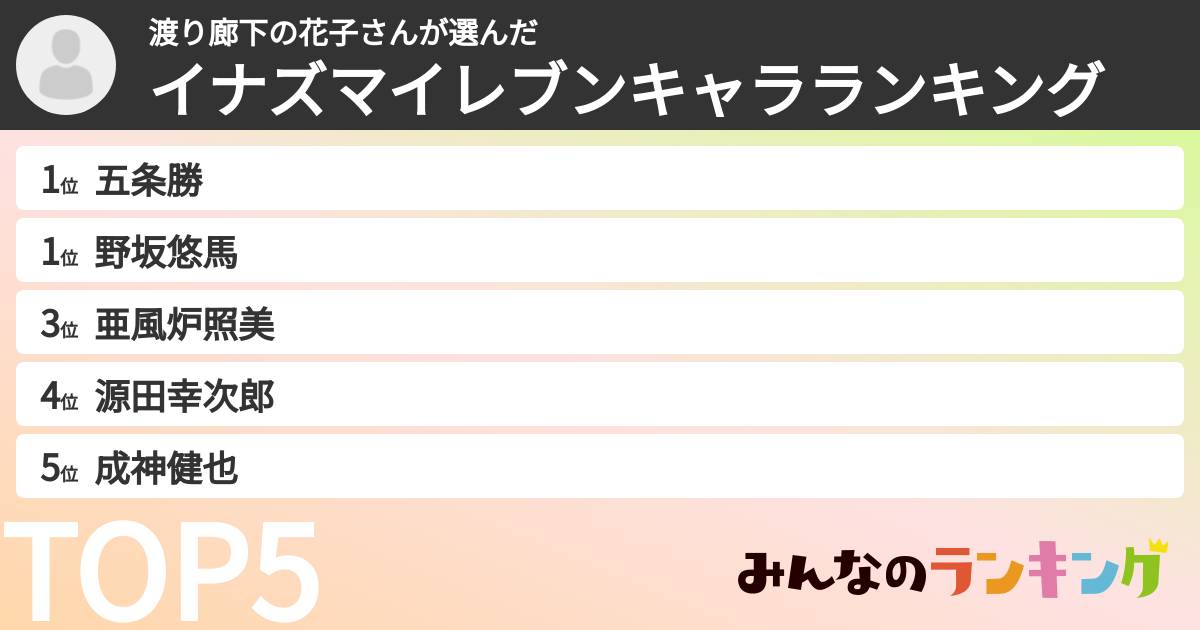 渡り廊下の花子さんが選んだ
イナズマイレブンキャラランキング

1位 五条勝
1位 野坂悠馬
3位 亜風炉照美
4位 源田幸次郎
5位 成神健也

TOP5

みんなのランキング